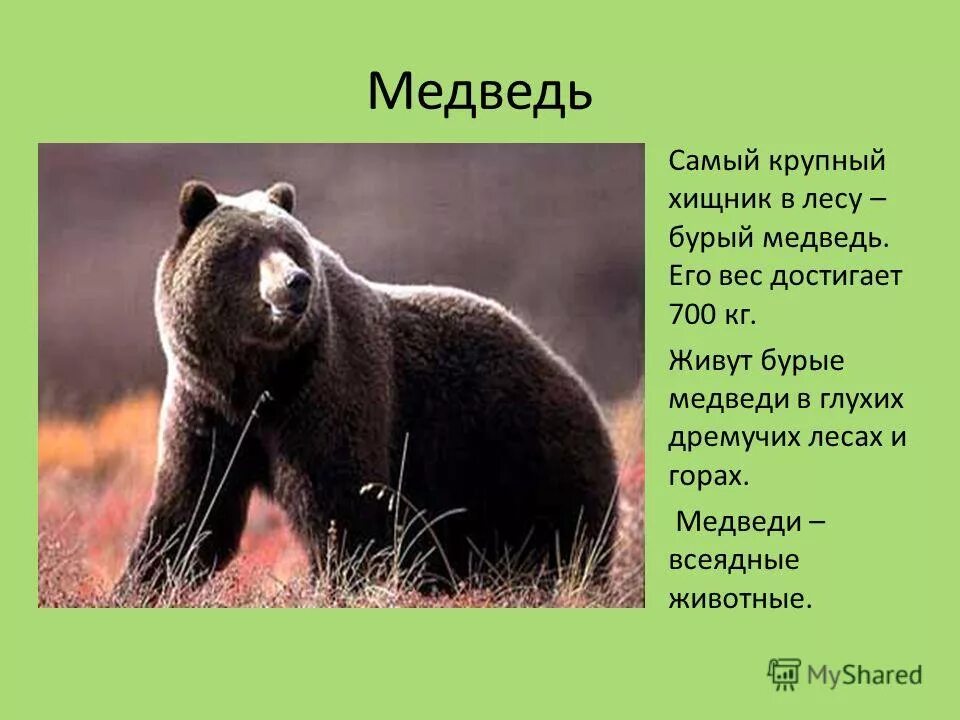 Медведь

Самый крупный хищник в лесу – бурый медведь. Его вес достигает 700 кг.

Живут бурые медведи в глухих дремучих лесах и горах.

Медведи – всеядные животные.

MyShared